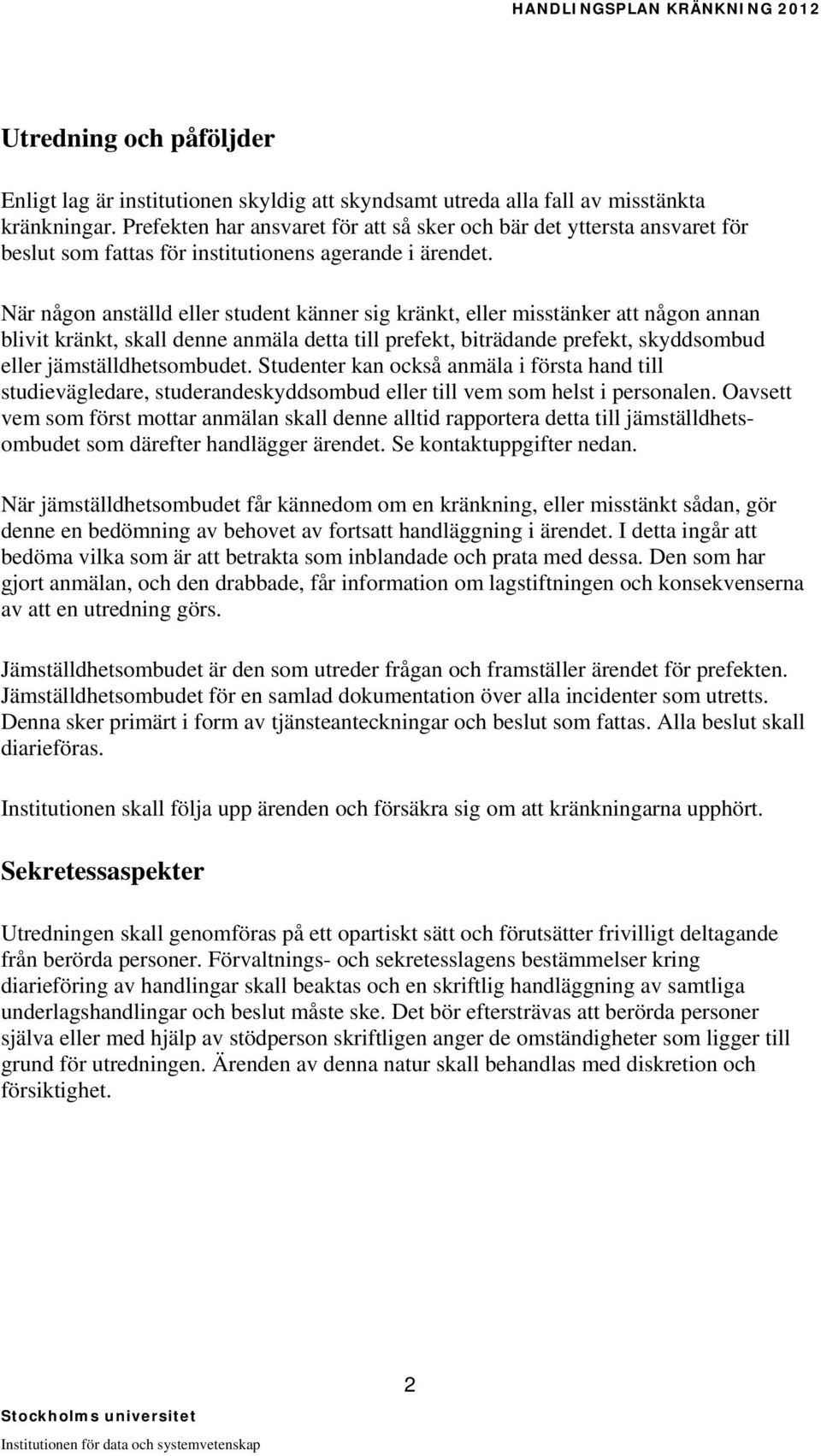 HANDLINGSPLAN KRÄNKNING 2012

Utredning och påföljder

Enligt lag är institutionen skyldig att skyndsamt utreda alla fall av misstänkta kränkningar. Prefekten har ansvaret för att så sker och bär det yttersta ansvaret för beslut som fattas för institutionens agerande i ärendet.

När någon anställd eller student känner sig kränkt, eller misstänker att någon annan blivit kränkt, skall denne anmäla detta till prefekt, biträdande prefekt, skyddsombud eller jämställdhetsombudet. Studenter kan också anmäla i första hand till studievägledare, studerandeskyddsombud eller till vem som helst i personalen. Oavsett vem som först mottar anmälan skall denne alltid rapportera detta till jämställdhetsombudet som därefter handlägger ärendet. Se kontaktuppgifter nedan.

När jämställdhetsombudet får kännedom om en kränkning, eller misstänkt sådan, gör denne en bedömning av behovet av fortsatt handläggning i ärendet. I detta ingår att bedöma vilka som är att betrakta som inblandade och prata med dessa. Den som har gjort anmälan, och den drabbade, får information om lagstiftningen och konsekvenserna av att en utredning görs.

Jämställdhetsombudet är den som utreder frågan och framställer ärendet för prefekten. Jämställdhetsombudet för en samlad dokumentation över alla incidenter som utretts. Denna sker primärt i form av tjänsteanteckningar och beslut som fattas. Alla beslut skall diarieföras.

Institutionen skall följa upp ärenden och försäkra sig om att kränkningarna upphört.

Sekretessaspekter

Utredningen skall genomföras på ett opartiskt sätt och förutsätter frivilligt deltagande från berörda personer. Förvaltnings- och sekretesslagens bestämmelser kring diarieföring av handlingar skall beaktas och en skriftlig handläggning av samtliga underlagshandlingar och beslut måste ske. Det bör eftersträvas att berörda personer själva eller med hjälp av stödperson skriftligen anger de omständigheter som ligger till grund för utredningen. Ärenden av denna natur skall behandlas med diskretion och försiktighet.

2

Stockholms universitet
Institutionen för data och systemvetenskap